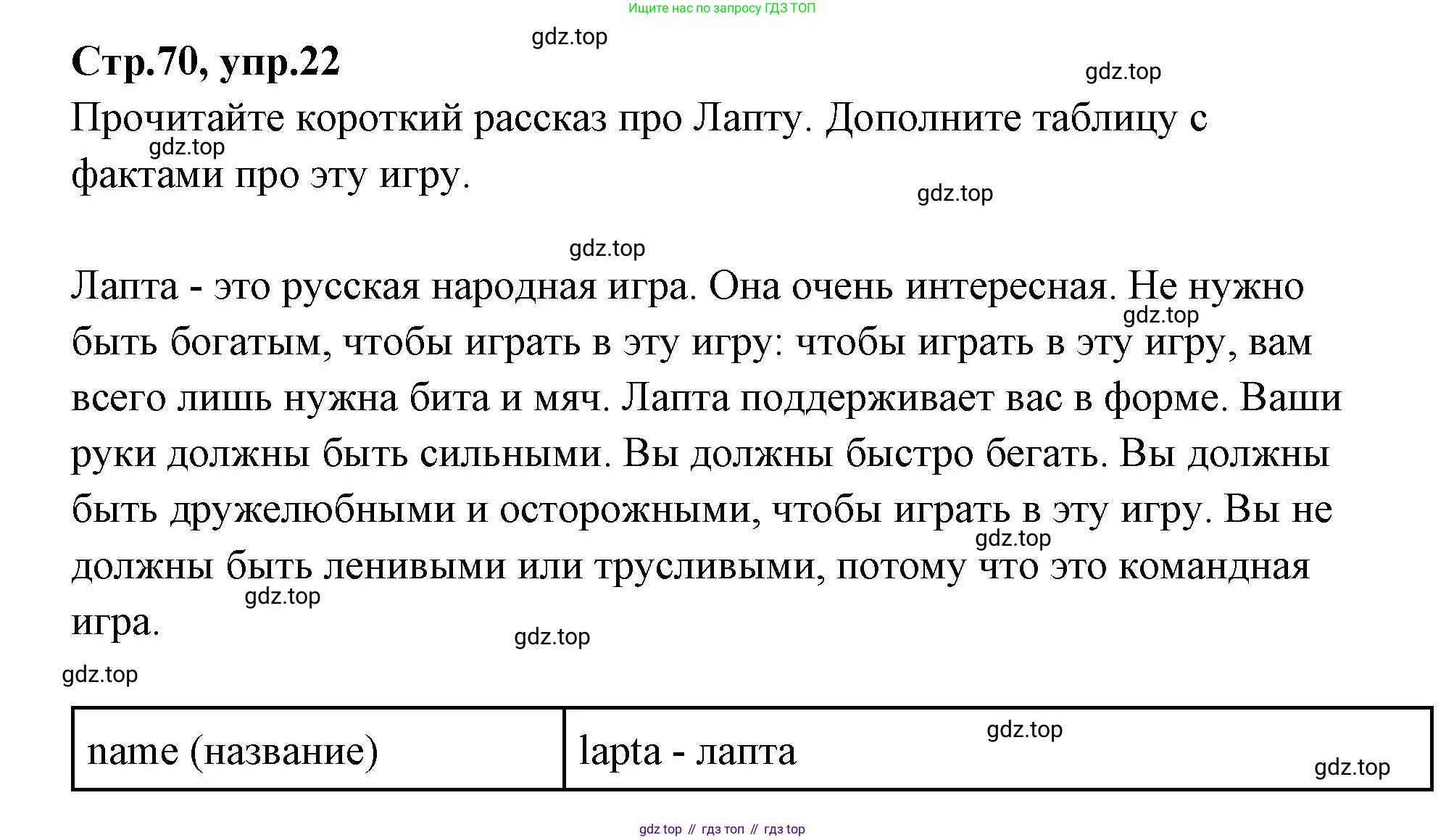 Ищите нас по запросу ГДЗ ТОП

gdz.top

Стр.70, упр.22

gdz.top

Прочитайте короткий рассказ про Лапту. Дополните таблицу с фактами про эту игру.

gdz.top

gdz.top

gdz.top

Лапта - это русская народная игра. Она очень интересная. Не нужно быть богатым, чтобы играть в эту игру: чтобы играть в эту игру, вам всего лишь нужна бита и мяч. Лапта поддерживает вас в форме. Ваши руки должны быть сильными. Вы должны быстро бегать. Вы должны быть дружелюбными и осторожными, чтобы играть в эту игру. Вы не должны быть ленивыми или трусливыми, потому что это командная игра.

gdz.top

gdz.top

gdz.top

gdz.top

gdz.top

| name (название) | lapta - лапта |
|---|---|

gdz.top

gdz.top

gdz top // гдз топ // гдз top